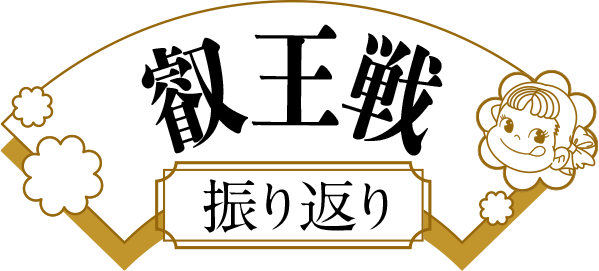 叡王戦

振り返り